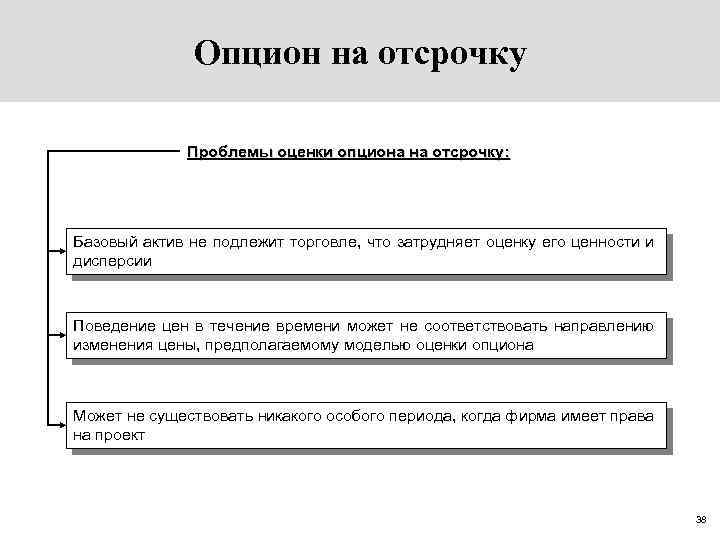 Опцион на отсрочку

Проблемы оценки опциона на отсрочку:

Базовый актив не подлежит торговле, что затрудняет оценку его ценности и дисперсии

Поведение цен в течение времени может не соответствовать направлению изменения цены, предполагаемому моделью оценки опциона

Может не существовать никакого особого периода, когда фирма имеет права на проект

38